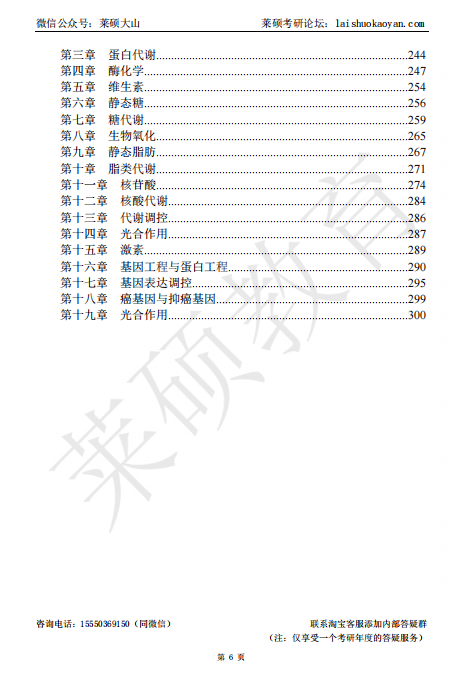 微信公众号：莱硕大山　　莱硕考研论坛：laishuokaoyan.com

第三章　蛋白代谢..........244
第四章　酶化学..........247
第五章　维生素..........254
第六章　静态糖..........256
第七章　糖代谢..........259
第八章　生物氧化..........265
第九章　静态脂肪..........267
第十章　脂类代谢..........271
第十一章　核苷酸..........274
第十二章　核酸代谢..........284
第十三章　代谢调控..........286
第十四章　光合作用..........287
第十五章　激素..........289
第十六章　基因工程与蛋白工程..........290
第十七章　基因表达调控..........295
第十八章　癌基因与抑癌基因..........299
第十九章　光合作用..........300

莱硕教育

咨询电话：15550369150（同微信）　　联系淘宝客服添加内部答疑群
（注：仅享受一个考研年度的答疑服务）

第 6 页